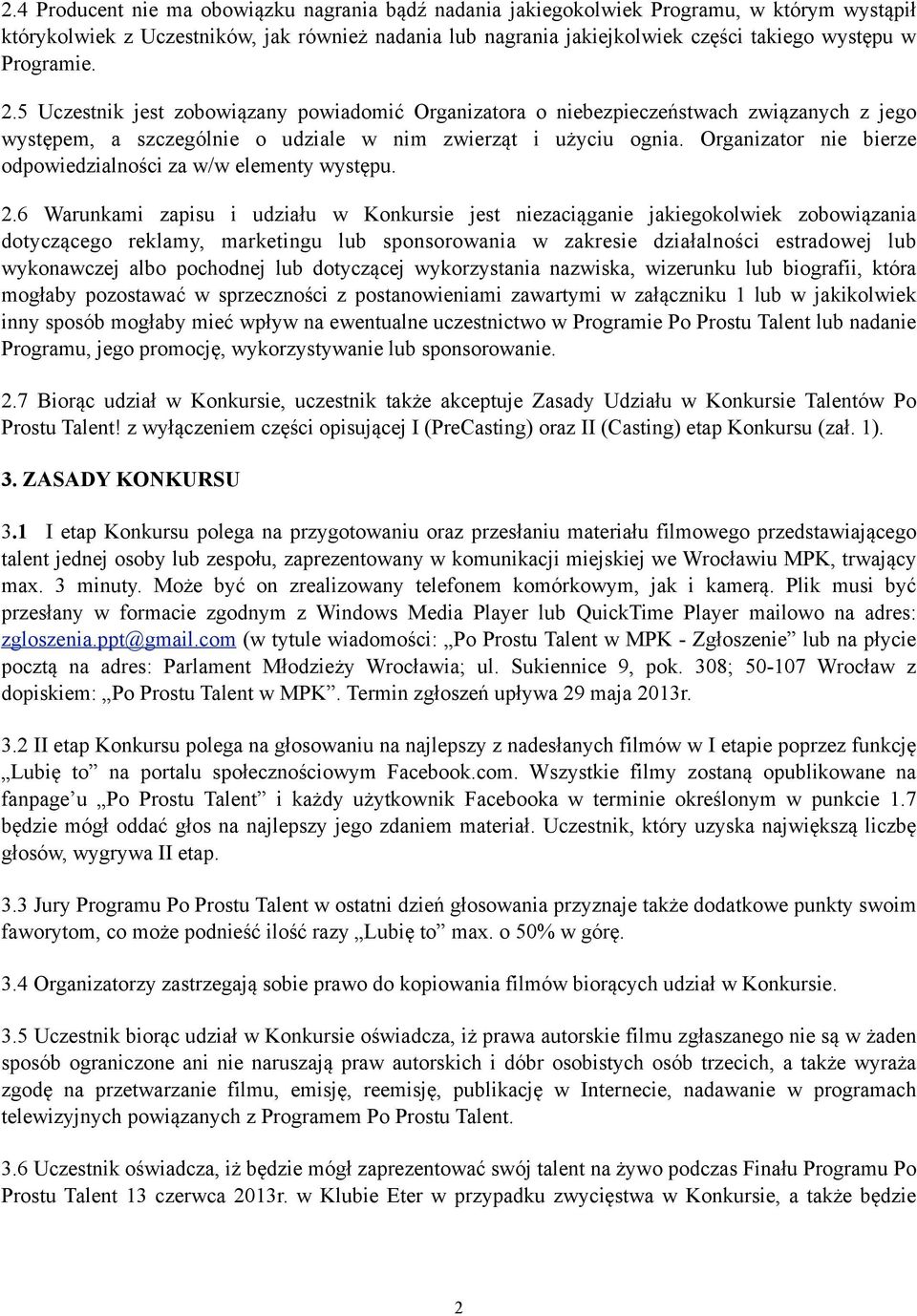 2.4 Producent nie ma obowiązku nagrania bądź nadania jakiegokolwiek Programu, w którym wystąpił którykolwiek z Uczestników, jak również nadania lub nagrania jakiejkolwiek części takiego występu w Programie.

2.5 Uczestnik jest zobowiązany powiadomić Organizatora o niebezpieczeństwach związanych z jego występem, a szczególnie o udziale w nim zwierząt i użyciu ognia. Organizator nie bierze odpowiedzialności za w/w elementy występu.

2.6 Warunkami zapisu i udziału w Konkursie jest niezaciąganie jakiegokolwiek zobowiązania dotyczącego reklamy, marketingu lub sponsorowania w zakresie działalności estradowej lub wykonawczej albo pochodnej lub dotyczącej wykorzystania nazwiska, wizerunku lub biografii, która mogłaby pozostawać w sprzeczności z postanowieniami zawartymi w załączniku 1 lub w jakikolwiek inny sposób mogłaby mieć wpływ na ewentualne uczestnictwo w Programie Po Prostu Talent lub nadanie Programu, jego promocję, wykorzystywanie lub sponsorowanie.

2.7 Biorąc udział w Konkursie, uczestnik także akceptuje Zasady Udziału w Konkursie Talentów Po Prostu Talent! z wyłączeniem części opisującej I (PreCasting) oraz II (Casting) etap Konkursu (zał. 1).

3. ZASADY KONKURSU

3.1 I etap Konkursu polega na przygotowaniu oraz przesłaniu materiału filmowego przedstawiającego talent jednej osoby lub zespołu, zaprezentowany w komunikacji miejskiej we Wrocławiu MPK, trwający max. 3 minuty. Może być on zrealizowany telefonem komórkowym, jak i kamerą. Plik musi być przesłany w formacie zgodnym z Windows Media Player lub QuickTime Player mailowo na adres: zgloszenia.ppt@gmail.com (w tytule wiadomości: „Po Prostu Talent w MPK - Zgłoszenie” lub na płycie pocztą na adres: Parlament Młodzieży Wrocławia; ul. Sukiennice 9, pok. 308; 50-107 Wrocław z dopiskiem: „Po Prostu Talent w MPK”. Termin zgłoszeń upływa 29 maja 2013r.

3.2 II etap Konkursu polega na głosowaniu na najlepszy z nadesłanych filmów w I etapie poprzez funkcję „Lubię to” na portalu społecznościowym Facebook.com. Wszystkie filmy zostaną opublikowane na fanpage’u „Po Prostu Talent” i każdy użytkownik Facebooka w terminie określonym w punkcie 1.7 będzie mógł oddać głos na najlepszy jego zdaniem materiał. Uczestnik, który uzyska największą liczbę głosów, wygrywa II etap.

3.3 Jury Programu Po Prostu Talent w ostatni dzień głosowania przyznaje także dodatkowe punkty swoim faworytom, co może podnieść ilość razy „Lubię to” max. o 50% w górę.

3.4 Organizatorzy zastrzegają sobie prawo do kopiowania filmów biorących udział w Konkursie.

3.5 Uczestnik biorąc udział w Konkursie oświadcza, iż prawa autorskie filmu zgłaszanego nie są w żaden sposób ograniczone ani nie naruszają praw autorskich i dóbr osobistych osób trzecich, a także wyraża zgodę na przetwarzanie filmu, emisję, reemisję, publikację w Internecie, nadawanie w programach telewizyjnych powiązanych z Programem Po Prostu Talent.

3.6 Uczestnik oświadcza, iż będzie mógł zaprezentować swój talent na żywo podczas Finału Programu Po Prostu Talent 13 czerwca 2013r. w Klubie Eter w przypadku zwycięstwa w Konkursie, a także będzie

2